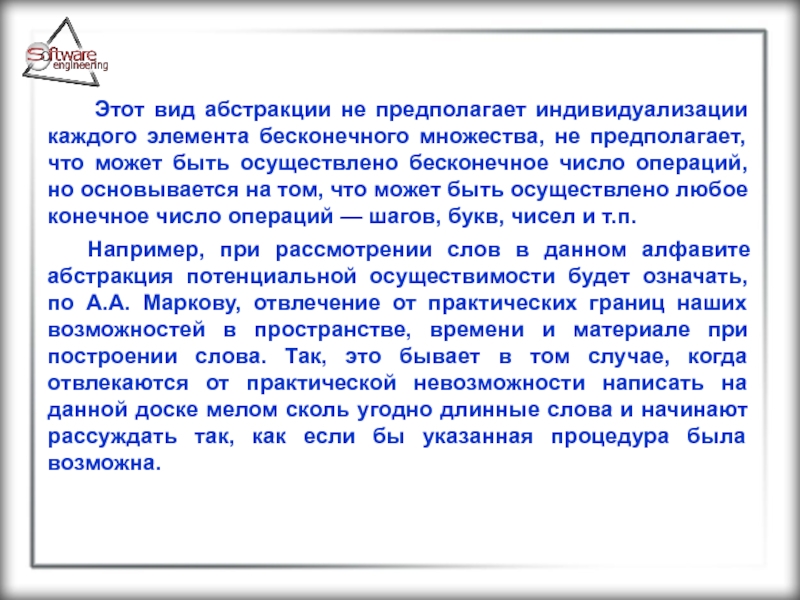 Software engineering

Этот вид абстракции не предполагает индивидуализации каждого элемента бесконечного множества, не предполагает, что может быть осуществлено бесконечное число операций, но основывается на том, что может быть осуществлено любое конечное число операций — шагов, букв, чисел и т.п.

Например, при рассмотрении слов в данном алфавите абстракция потенциальной осуществимости будет означать, по А.А. Маркову, отвлечение от практических границ наших возможностей в пространстве, времени и материале при построении слова. Так, это бывает в том случае, когда отвлекаются от практической невозможности написать на данной доске мелом сколь угодно длинные слова и начинают рассуждать так, как если бы указанная процедура была возможна.